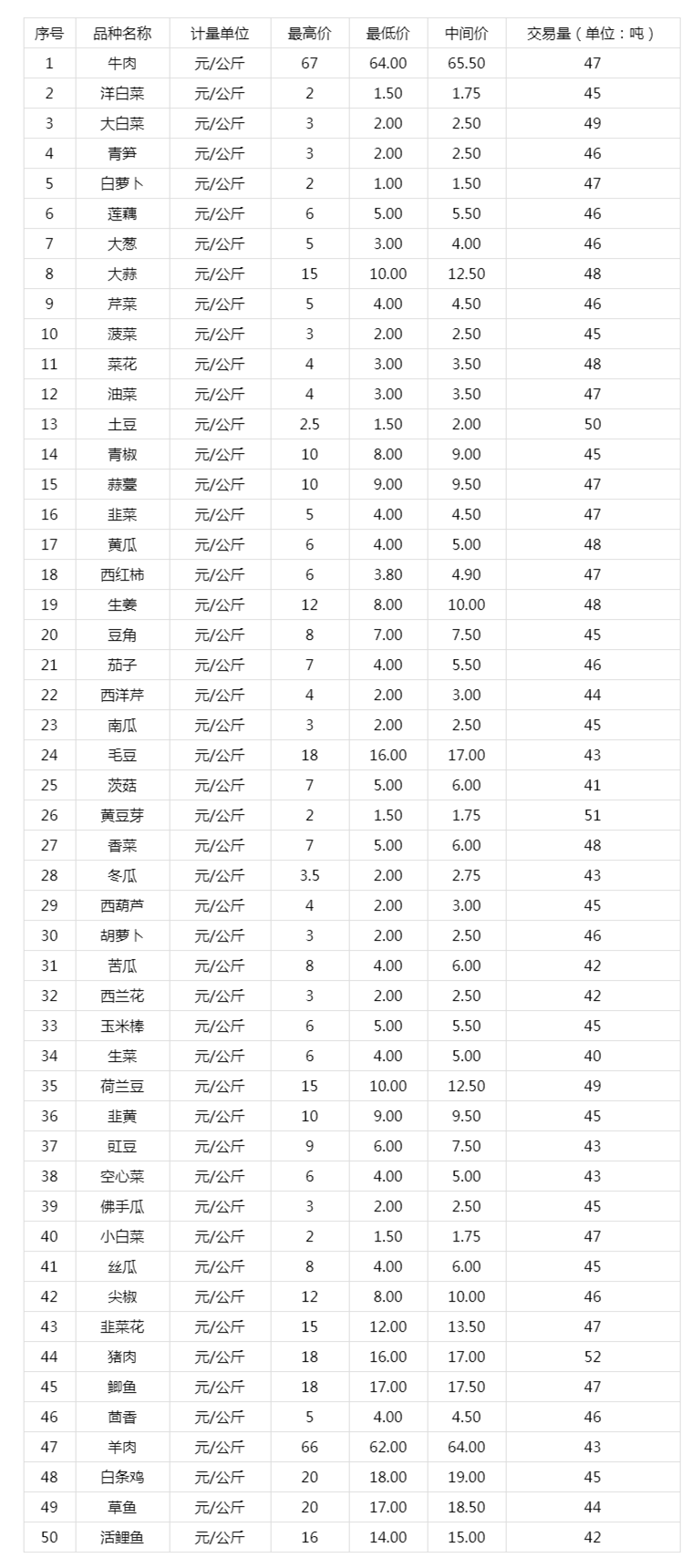 | 序号 | 品种名称 | 计量单位 | 最高价 | 最低价 | 中间价 | 交易量（单位：吨） |
|---|---|---|---|---|---|---|
| 1 | 牛肉 | 元/公斤 | 67 | 64.00 | 65.50 | 47 |
| 2 | 洋白菜 | 元/公斤 | 2 | 1.50 | 1.75 | 45 |
| 3 | 大白菜 | 元/公斤 | 3 | 2.00 | 2.50 | 49 |
| 4 | 青笋 | 元/公斤 | 3 | 2.00 | 2.50 | 46 |
| 5 | 白萝卜 | 元/公斤 | 2 | 1.00 | 1.50 | 47 |
| 6 | 莲藕 | 元/公斤 | 6 | 5.00 | 5.50 | 46 |
| 7 | 大葱 | 元/公斤 | 5 | 3.00 | 4.00 | 46 |
| 8 | 大蒜 | 元/公斤 | 15 | 10.00 | 12.50 | 48 |
| 9 | 芹菜 | 元/公斤 | 5 | 4.00 | 4.50 | 46 |
| 10 | 菠菜 | 元/公斤 | 3 | 2.00 | 2.50 | 45 |
| 11 | 菜花 | 元/公斤 | 4 | 3.00 | 3.50 | 48 |
| 12 | 油菜 | 元/公斤 | 4 | 3.00 | 3.50 | 47 |
| 13 | 土豆 | 元/公斤 | 2.5 | 1.50 | 2.00 | 50 |
| 14 | 青椒 | 元/公斤 | 10 | 8.00 | 9.00 | 45 |
| 15 | 蒜薹 | 元/公斤 | 10 | 9.00 | 9.50 | 47 |
| 16 | 韭菜 | 元/公斤 | 5 | 4.00 | 4.50 | 47 |
| 17 | 黄瓜 | 元/公斤 | 6 | 4.00 | 5.00 | 48 |
| 18 | 西红柿 | 元/公斤 | 6 | 3.80 | 4.90 | 47 |
| 19 | 生姜 | 元/公斤 | 12 | 8.00 | 10.00 | 48 |
| 20 | 豆角 | 元/公斤 | 8 | 7.00 | 7.50 | 45 |
| 21 | 茄子 | 元/公斤 | 7 | 4.00 | 5.50 | 46 |
| 22 | 西洋芹 | 元/公斤 | 4 | 2.00 | 3.00 | 44 |
| 23 | 南瓜 | 元/公斤 | 3 | 2.00 | 2.50 | 45 |
| 24 | 毛豆 | 元/公斤 | 18 | 16.00 | 17.00 | 43 |
| 25 | 茨菇 | 元/公斤 | 7 | 5.00 | 6.00 | 41 |
| 26 | 黄豆芽 | 元/公斤 | 2 | 1.50 | 1.75 | 51 |
| 27 | 香菜 | 元/公斤 | 7 | 5.00 | 6.00 | 48 |
| 28 | 冬瓜 | 元/公斤 | 3.5 | 2.00 | 2.75 | 43 |
| 29 | 西葫芦 | 元/公斤 | 4 | 2.00 | 3.00 | 45 |
| 30 | 胡萝卜 | 元/公斤 | 3 | 2.00 | 2.50 | 46 |
| 31 | 苦瓜 | 元/公斤 | 8 | 4.00 | 6.00 | 42 |
| 32 | 西兰花 | 元/公斤 | 3 | 2.00 | 2.50 | 42 |
| 33 | 玉米棒 | 元/公斤 | 6 | 5.00 | 5.50 | 45 |
| 34 | 生菜 | 元/公斤 | 6 | 4.00 | 5.00 | 40 |
| 35 | 荷兰豆 | 元/公斤 | 15 | 10.00 | 12.50 | 49 |
| 36 | 韭黄 | 元/公斤 | 10 | 9.00 | 9.50 | 45 |
| 37 | 豇豆 | 元/公斤 | 9 | 6.00 | 7.50 | 43 |
| 38 | 空心菜 | 元/公斤 | 6 | 4.00 | 5.00 | 43 |
| 39 | 佛手瓜 | 元/公斤 | 3 | 2.00 | 2.50 | 45 |
| 40 | 小白菜 | 元/公斤 | 2 | 1.50 | 1.75 | 47 |
| 41 | 丝瓜 | 元/公斤 | 8 | 4.00 | 6.00 | 45 |
| 42 | 尖椒 | 元/公斤 | 12 | 8.00 | 10.00 | 46 |
| 43 | 韭菜花 | 元/公斤 | 15 | 12.00 | 13.50 | 47 |
| 44 | 猪肉 | 元/公斤 | 18 | 16.00 | 17.00 | 52 |
| 45 | 鲫鱼 | 元/公斤 | 18 | 17.00 | 17.50 | 47 |
| 46 | 茴香 | 元/公斤 | 5 | 4.00 | 4.50 | 46 |
| 47 | 羊肉 | 元/公斤 | 66 | 62.00 | 64.00 | 43 |
| 48 | 白条鸡 | 元/公斤 | 20 | 18.00 | 19.00 | 45 |
| 49 | 草鱼 | 元/公斤 | 20 | 17.00 | 18.50 | 44 |
| 50 | 活鲤鱼 | 元/公斤 | 16 | 14.00 | 15.00 | 42 |